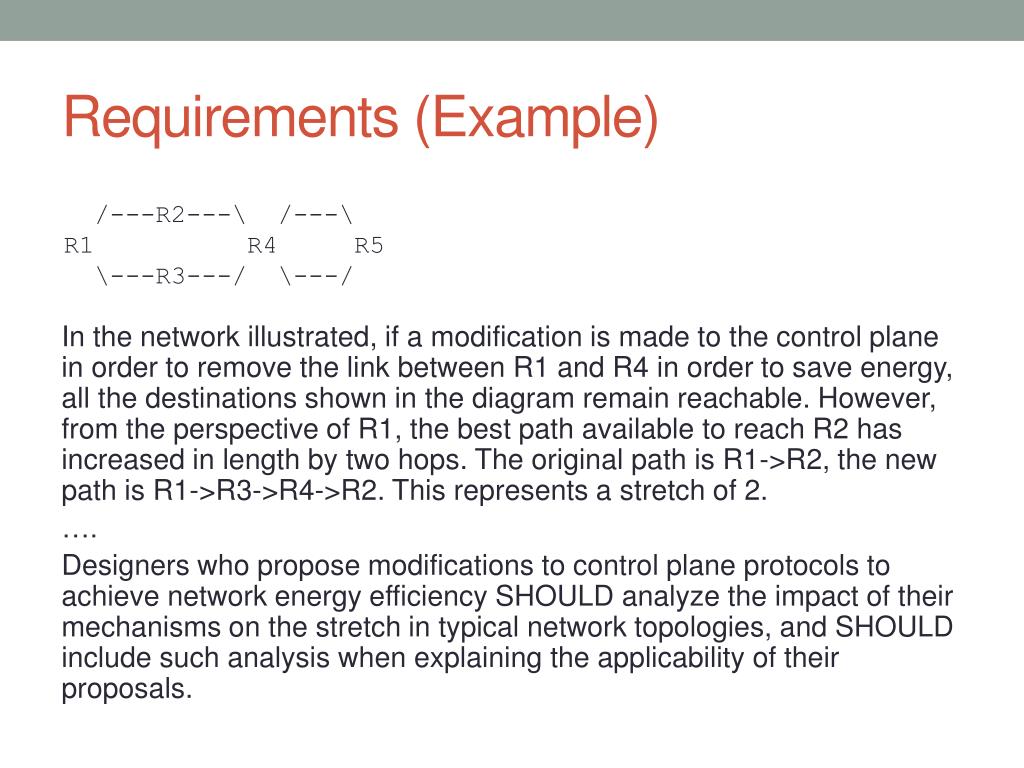 Requirements (Example)

/---R2---\  /---\
R1          R4     R5
\---R3---/  \---/

In the network illustrated, if a modification is made to the control plane in order to remove the link between R1 and R4 in order to save energy, all the destinations shown in the diagram remain reachable. However, from the perspective of R1, the best path available to reach R2 has increased in length by two hops. The original path is R1->R2, the new path is R1->R3->R4->R2. This represents a stretch of 2.

….

Designers who propose modifications to control plane protocols to achieve network energy efficiency SHOULD analyze the impact of their mechanisms on the stretch in typical network topologies, and SHOULD include such analysis when explaining the applicability of their proposals.